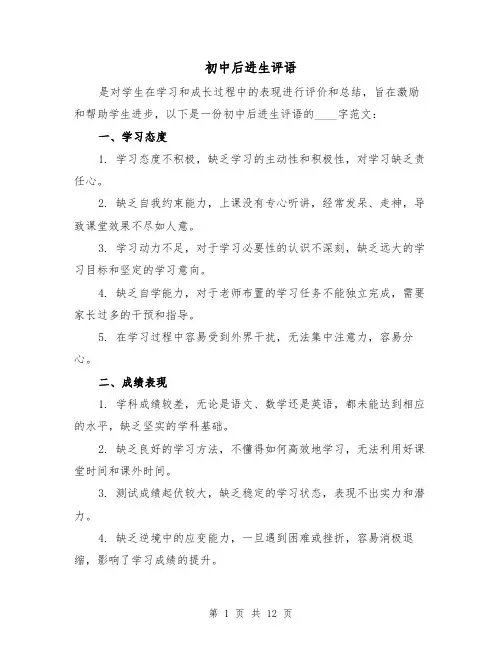 初中后进生评语

是对学生在学习和成长过程中的表现进行评价和总结，旨在激励和帮助学生进步，以下是一份初中后进生评语的____字范文：

一、学习态度

1. 学习态度不积极，缺乏学习的主动性和积极性，对学习缺乏责任心。

2. 缺乏自我约束能力，上课没有专心听讲，经常发呆、走神，导致课堂效果不尽如人意。

3. 学习动力不足，对于学习必要性的认识不深刻，缺乏远大的学习目标和坚定的学习意向。

4. 缺乏自学能力，对于老师布置的学习任务不能独立完成，需要家长过多的干预和指导。

5. 在学习过程中容易受到外界干扰，无法集中注意力，容易分心。

二、成绩表现

1. 学科成绩较差，无论是语文、数学还是英语，都未能达到相应的水平，缺乏坚实的学科基础。

2. 缺乏良好的学习方法，不懂得如何高效地学习，无法利用好课堂时间和课外时间。

3. 测试成绩起伏较大，缺乏稳定的学习状态，表现不出实力和潜力。

4. 缺乏逆境中的应变能力，一旦遇到困难或挫折，容易消极退缩，影响了学习成绩的提升。

第 1 页 共 12 页